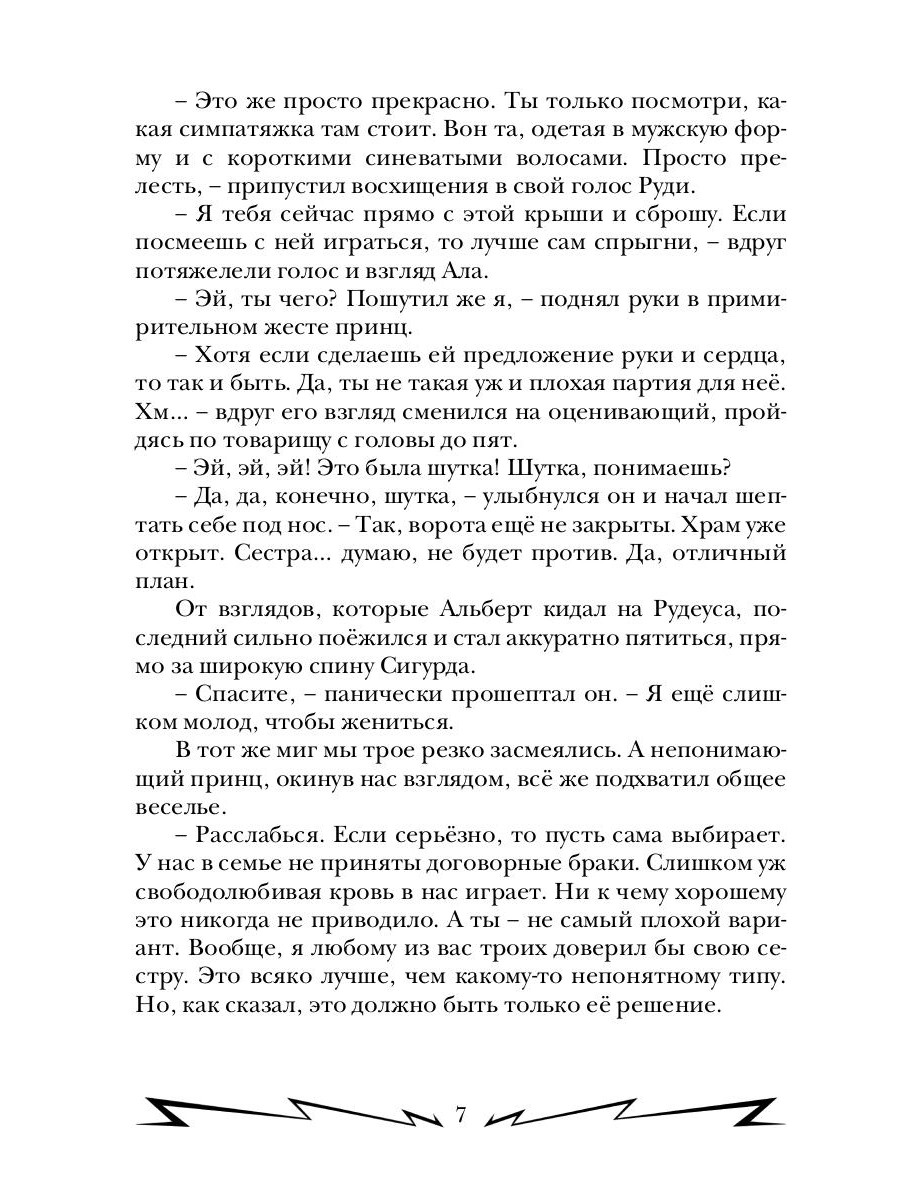 – Это же просто прекрасно. Ты только посмотри, какая симпатяжка там стоит. Вон та, одетая в мужскую форму и с короткими синеватыми волосами. Просто прелесть, – припустил восхищения в свой голос Руди.

– Я тебя сейчас прямо с этой крыши и сброшу. Если посмеешь с ней играться, то лучше сам спрыгни, – вдруг потяжелели голос и взгляд Ала.

– Эй, ты чего? Пошутил же я, – поднял руки в примирительном жесте принц.

– Хотя если сделаешь ей предложение руки и сердца, то так и быть. Да, ты не такая уж и плохая партия для неё. Хм... – вдруг его взгляд сменился на оценивающий, пройдясь по товарищу с головы до пят.

– Эй, эй, эй! Это была шутка! Шутка, понимаешь?

– Да, да, конечно, шутка, – улыбнулся он и начал шептать себе под нос. – Так, ворота ещё не закрыты. Храм уже открыт. Сестра... думаю, не будет против. Да, отличный план.

От взглядов, которые Альберт кидал на Рудеуса, последний сильно поёжился и стал аккуратно пятиться, прямо за широкую спину Сигурда.

– Спасите, – панически прошептал он. – Я ещё слишком молод, чтобы жениться.

В тот же миг мы трое резко засмеялись. А непонимающий принц, окинув нас взглядом, всё же подхватил общее веселье.

– Расслабься. Если серьёзно, то пусть сама выбирает. У нас в семье не приняты договорные браки. Слишком уж свободолюбивая кровь в нас играет. Ни к чему хорошему это никогда не приводило. А ты – не самый плохой вариант. Вообще, я любому из вас троих доверил бы свою сестру. Это всяко лучше, чем какому-то непонятному типу. Но, как сказал, это должно быть только её решение.

7